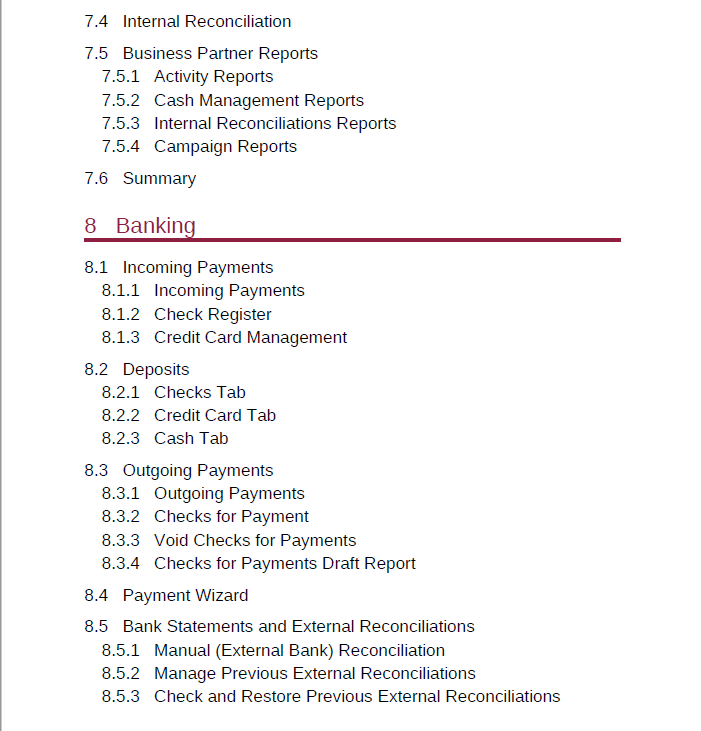 7.4 Internal Reconciliation

7.5 Business Partner Reports
7.5.1 Activity Reports
7.5.2 Cash Management Reports
7.5.3 Internal Reconciliations Reports
7.5.4 Campaign Reports

7.6 Summary

8 Banking

8.1 Incoming Payments
8.1.1 Incoming Payments
8.1.2 Check Register
8.1.3 Credit Card Management

8.2 Deposits
8.2.1 Checks Tab
8.2.2 Credit Card Tab
8.2.3 Cash Tab

8.3 Outgoing Payments
8.3.1 Outgoing Payments
8.3.2 Checks for Payment
8.3.3 Void Checks for Payments
8.3.4 Checks for Payments Draft Report

8.4 Payment Wizard

8.5 Bank Statements and External Reconciliations
8.5.1 Manual (External Bank) Reconciliation
8.5.2 Manage Previous External Reconciliations
8.5.3 Check and Restore Previous External Reconciliations